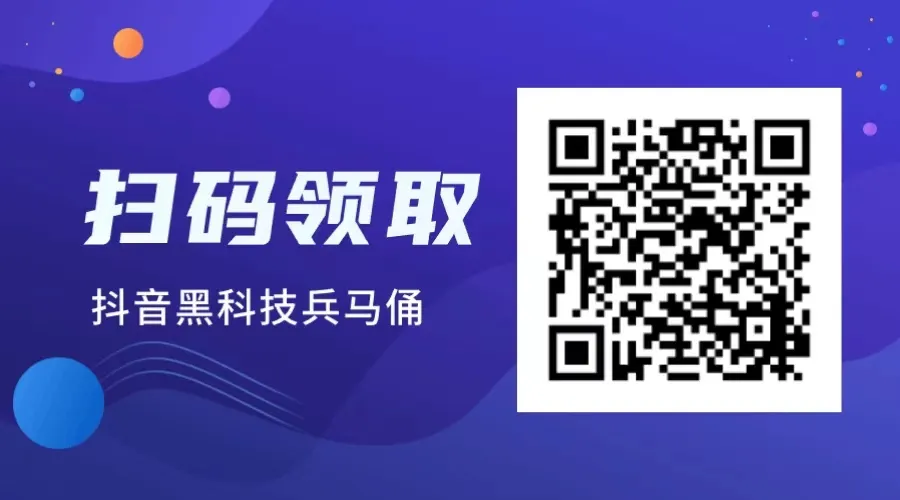 扫码领取

抖音黑科技兵马俑